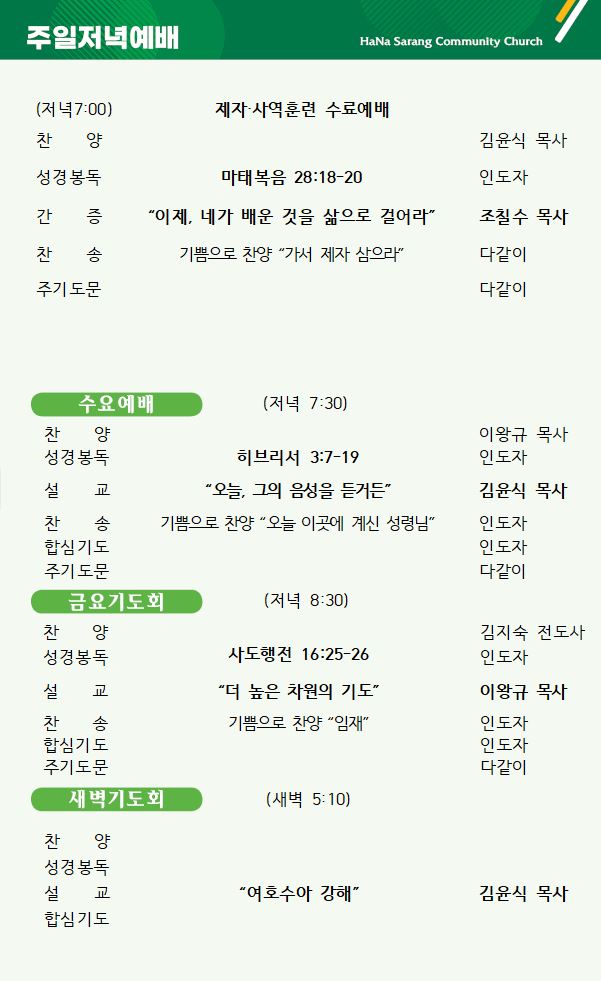 주일저녁예배

HaNa Sarang Community Church

(저녁7:00) 제자·사역훈련 수료예배

찬 양 김윤식 목사

성경봉독 마태복음 28:18-20 인도자

간 증 "이제, 네가 배운 것을 삶으로 걸어라" 조칠수 목사

찬 송 기쁨으로 찬양 "가서 제자 삼으라" 다같이

주기도문 다같이

수요예배 (저녁 7:30)

찬 양 이왕규 목사
성경봉독 히브리서 3:7-19 인도자
설 교 "오늘, 그의 음성을 듣거든" 김윤식 목사
찬 송 기쁨으로 찬양 "오늘 이곳에 계신 성령님" 인도자
합심기도 인도자
주기도문 다같이

금요기도회 (저녁 8:30)

찬 양 김지숙 전도사
성경봉독 사도행전 16:25-26 인도자
설 교 "더 높은 차원의 기도" 이왕규 목사
찬 송 기쁨으로 찬양 "임재" 인도자
합심기도 인도자
주기도문 다같이

새벽기도회 (새벽 5:10)

찬 양
성경봉독
설 교 "여호수아 강해" 김윤식 목사
합심기도